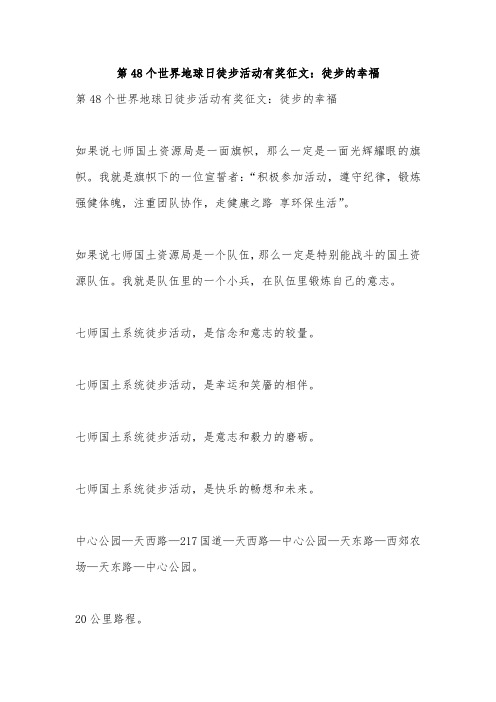 第 48 个世界地球日徒步活动有奖征文：徒步的幸福

第 48 个世界地球日徒步活动有奖征文：徒步的幸福

如果说七师国土资源局是一面旗帜，那么一定是一面光辉耀眼的旗帜。我就是旗帜下的一位宣誓者：“积极参加活动，遵守纪律，锻炼强健体魄，注重团队协作，走健康之路 享环保生活”。

如果说七师国土资源局是一个队伍，那么一定是特别能战斗的国土资源队伍。我就是队伍里的一个小兵，在队伍里锻炼自己的意志。

七师国土系统徒步活动，是信念和意志的较量。

七师国土系统徒步活动，是幸运和笑靥的相伴。

七师国土系统徒步活动，是意志和毅力的磨砺。

七师国土系统徒步活动，是快乐的畅想和未来。

中心公园—天西路—217 国道—天西路—中心公园—天东路—西郊农场—天东路—中心公园。

20 公里路程。